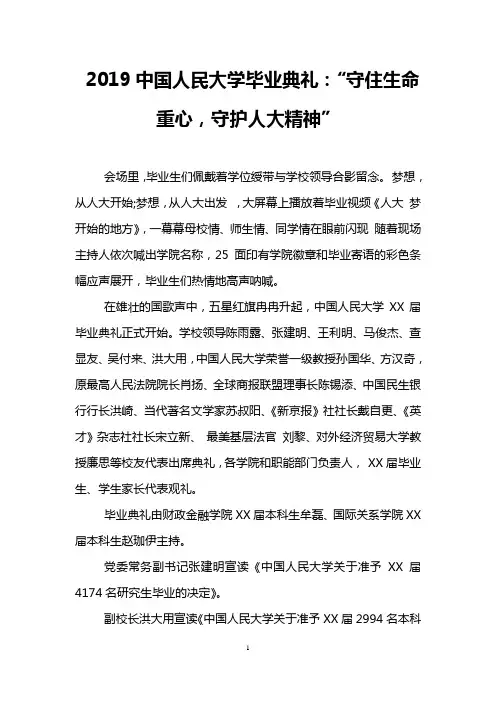 2019 中国人民大学毕业典礼：“守住生命重心，守护人大精神”

会场里，毕业生们佩戴着学位绶带与学校领导合影留念。梦想，从人大开始;梦想，从人大出发 ，大屏幕上播放着毕业视频《人大 梦开始的地方》，一幕幕母校情、师生情、同学情在眼前闪现 随着现场主持人依次喊出学院名称，25 面印有学院徽章和毕业寄语的彩色条幅应声展开，毕业生们热情地高声呐喊。

在雄壮的国歌声中，五星红旗冉冉升起，中国人民大学 XX 届毕业典礼正式开始。学校领导陈雨露、张建明、王利明、马俊杰、查显友、吴付来、洪大用，中国人民大学荣誉一级教授孙国华、方汉奇，原最高人民法院院长肖扬、全球商报联盟理事长陈锡添、中国民生银行行长洪崎、当代著名文学家苏叔阳、《新京报》社社长戴自更、《英才》杂志社社长宋立新、 最美基层法官 刘黎、对外经济贸易大学教授廉思等校友代表出席典礼，各学院和职能部门负责人， XX 届毕业生、学生家长代表观礼。

毕业典礼由财政金融学院 XX 届本科生牟磊、国际关系学院 XX 届本科生赵珈伊主持。

党委常务副书记张建明宣读《中国人民大学关于准予 XX 届 4174 名研究生毕业的决定》。

副校长洪大用宣读《中国人民大学关于准予 XX 届 2994 名本科

1